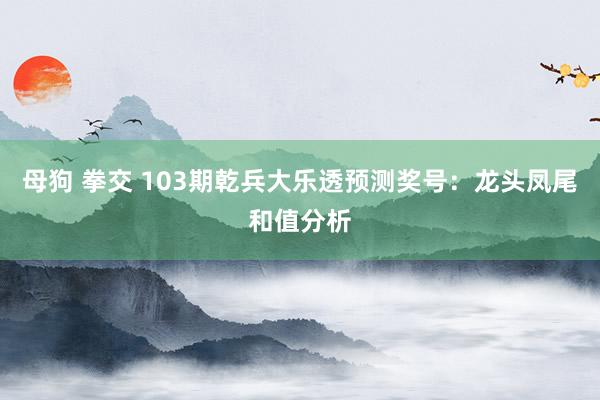 母狗 拳交 103期乾兵大乐透预测奖号：龙头凤尾和值分析